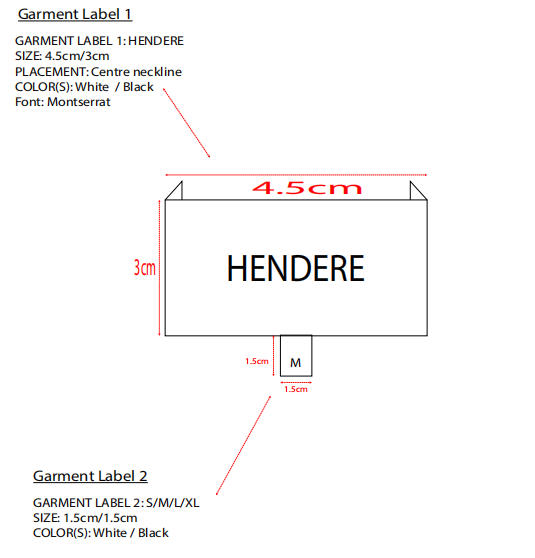 Garment Label 1

GARMENT LABEL 1: HENDERE
SIZE: 4.5cm/3cm
PLACEMENT: Centre neckline
COLOR(S): White / Black
Font: Montserrat

4.5cm

3cm

HENDERE

1.5cm

M

1.5cm

Garment Label 2

GARMENT LABEL 2: S/M/L/XL
SIZE: 1.5cm/1.5cm
COLOR(S): White / Black